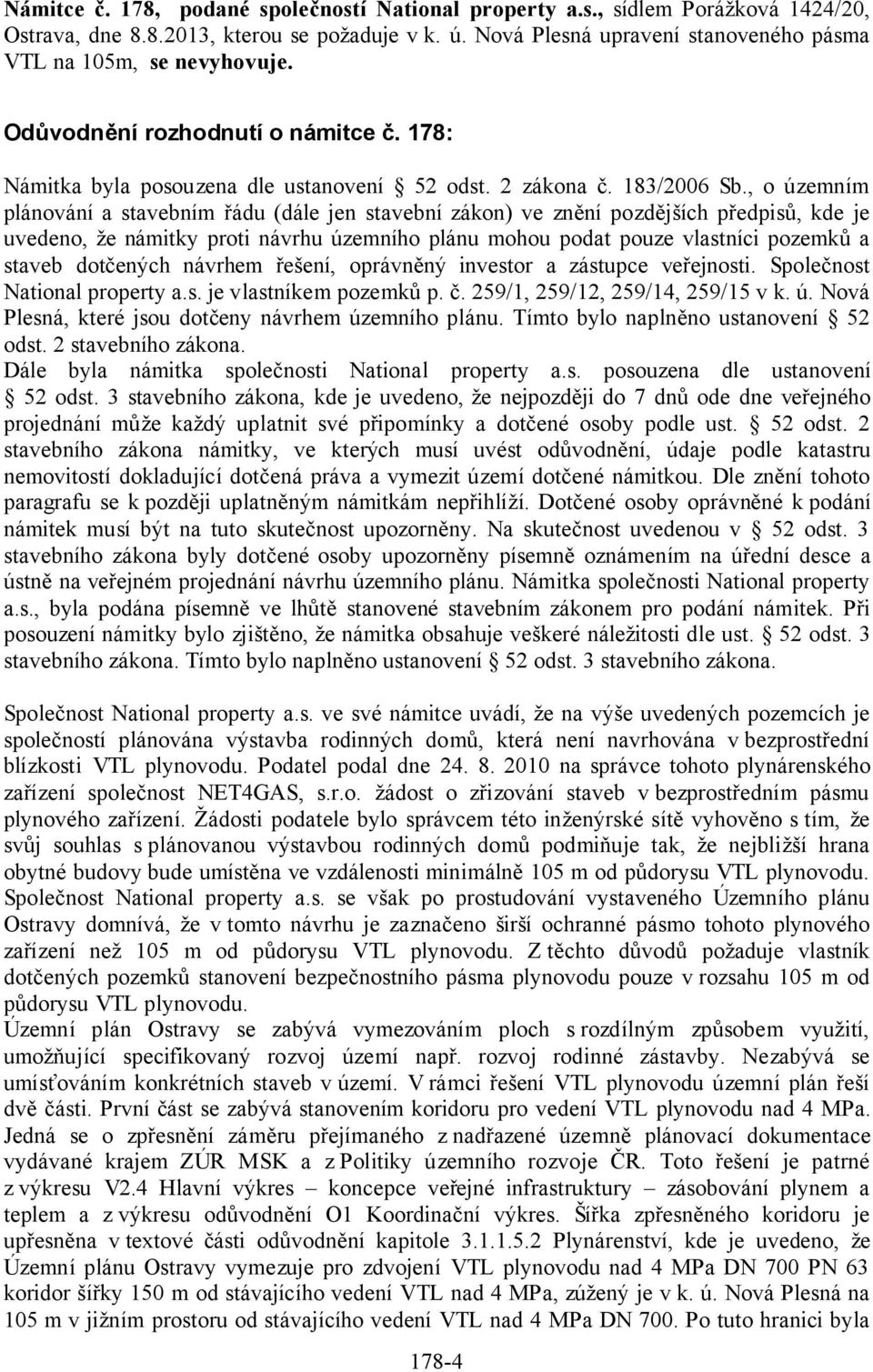 Námitce č. 178, podané společností National property a.s., sídlem Porážková 1424/20, Ostrava, dne 8.8.2013, kterou se požaduje v k. ú. Nová Plesná upravení stanoveného pásma VTL na 105m, se nevyhovuje.

Odůvodnění rozhodnutí o námitce č. 178:

Námitka byla posouzena dle ustanovení § 52 odst. 2 zákona č. 183/2006 Sb., o územním plánování a stavebním řádu (dále jen stavební zákon) ve znění pozdějších předpisů, kde je uvedeno, že námitky proti návrhu územního plánu mohou podat pouze vlastníci pozemků a staveb dotčených návrhem řešení, oprávněný investor a zástupce veřejnosti. Společnost National property a.s. je vlastníkem pozemků p. č. 259/1, 259/12, 259/14, 259/15 v k. ú. Nová Plesná, které jsou dotčeny návrhem územního plánu. Tímto bylo naplněno ustanovení § 52 odst. 2 stavebního zákona.
Dále byla námitka společnosti National property a.s. posouzena dle ustanovení § 52 odst. 3 stavebního zákona, kde je uvedeno, že nejpozději do 7 dnů ode dne veřejného projednání může každý uplatnit své připomínky a dotčené osoby podle ust. § 52 odst. 2 stavebního zákona námitky, ve kterých musí uvést odůvodnění, údaje podle katastru nemovitostí dokladující dotčená práva a vymezit území dotčené námitkou. Dle znění tohoto paragrafu se k později uplatněným námitkám nepřihlíží. Dotčené osoby oprávněné k podání námitek musí být na tuto skutečnost upozorněny. Na skutečnost uvedenou v § 52 odst. 3 stavebního zákona byly dotčené osoby upozorněny písemně oznámením na úřední desce a ústně na veřejném projednání návrhu územního plánu. Námitka společnosti National property a.s., byla podána písemně ve lhůtě stanovené stavebním zákonem pro podání námitek. Při posouzení námitky bylo zjištěno, že námitka obsahuje veškeré náležitosti dle ust. § 52 odst. 3 stavebního zákona. Tímto bylo naplněno ustanovení § 52 odst. 3 stavebního zákona.

Společnost National property a.s. ve své námitce uvádí, že na výše uvedených pozemcích je společností plánována výstavba rodinných domů, která není navrhována v bezprostřední blízkosti VTL plynovodu. Podatel podal dne 24. 8. 2010 na správce tohoto plynárenského zařízení společnost NET4GAS, s.r.o. žádost o zřizování staveb v bezprostředním pásmu plynového zařízení. Žádosti podatele bylo správcem této inženýrské sítě vyhověno s tím, že svůj souhlas s plánovanou výstavbou rodinných domů podmiňuje tak, že nejbližší hrana obytné budovy bude umístěna ve vzdálenosti minimálně 105 m od půdorysu VTL plynovodu. Společnost National property a.s. se však po prostudování vystaveného Územního plánu Ostravy domnívá, že v tomto návrhu je zaznačeno širší ochranné pásmo tohoto plynového zařízení než 105 m od půdorysu VTL plynovodu. Z těchto důvodů požaduje vlastník dotčených pozemků stanovení bezpečnostního pásma plynovodu pouze v rozsahu 105 m od půdorysu VTL plynovodu.
Územní plán Ostravy se zabývá vymezováním ploch s rozdílným způsobem využití, umožňující specifikovaný rozvoj území např. rozvoj rodinné zástavby. Nezabývá se umísťováním konkrétních staveb v území. V rámci řešení VTL plynovodu územní plán řeší dvě části. První část se zabývá stanovením koridoru pro vedení VTL plynovodu nad 4 MPa. Jedná se o zpřesnění záměru přejímaného z nadřazené územně plánovací dokumentace vydávané krajem ZÚR MSK a z Politiky územního rozvoje ČR. Toto řešení je patrné z výkresu V2.4 Hlavní výkres – koncepce veřejné infrastruktury – zásobování plynem a teplem a z výkresu odůvodnění O1 Koordinační výkres. Šířka zpřesněného koridoru je upřesněna v textové části odůvodnění kapitole 3.1.1.5.2 Plynárenství, kde je uvedeno, že Územní plánu Ostravy vymezuje pro zdvojení VTL plynovodu nad 4 MPa DN 700 PN 63 koridor šířky 150 m od stávajícího vedení VTL nad 4 MPa, zúžený je v k. ú. Nová Plesná na 105 m v jižním prostoru od stávajícího vedení VTL nad 4 MPa DN 700. Po tuto hranici byla

178-4